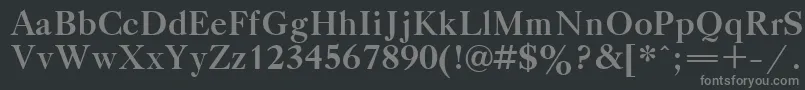 AaBbCcDdEeFfGgHhIiJjKkLlMmNnOoPpQqRrSsTtUu
VvWwXxYyZz1234567890(!@#$%?&[*^;=+-/.
fontsforyou.com